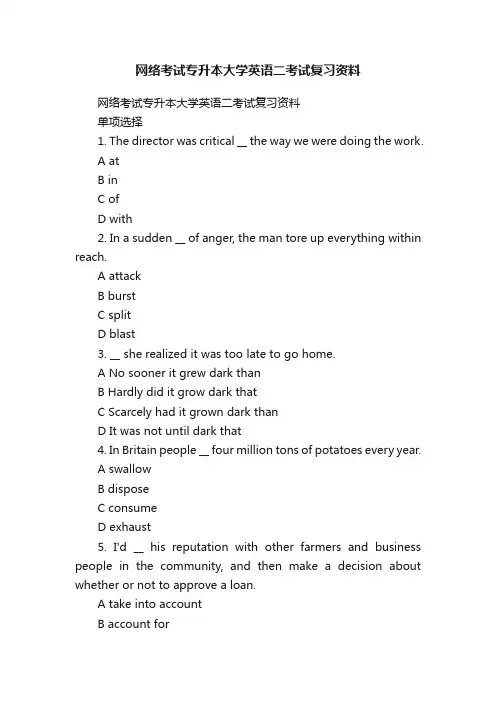 网络考试专升本大学英语二考试复习资料

网络考试专升本大学英语二考试复习资料

单项选择

1. The director was critical __ the way we were doing the work.

A at

B in

C of

D with

2. In a sudden __ of anger, the man tore up everything within reach.

A attack

B burst

C split

D blast

3. __ she realized it was too late to go home.

A No sooner it grew dark than

B Hardly did it grow dark that

C Scarcely had it grown dark than

D It was not until dark that

4. In Britain people __ four million tons of potatoes every year.

A swallow

B dispose

C consume

D exhaust

5. I'd __ his reputation with other farmers and business people in the community, and then make a decision about whether or not to approve a loan.

A take into account

B account for